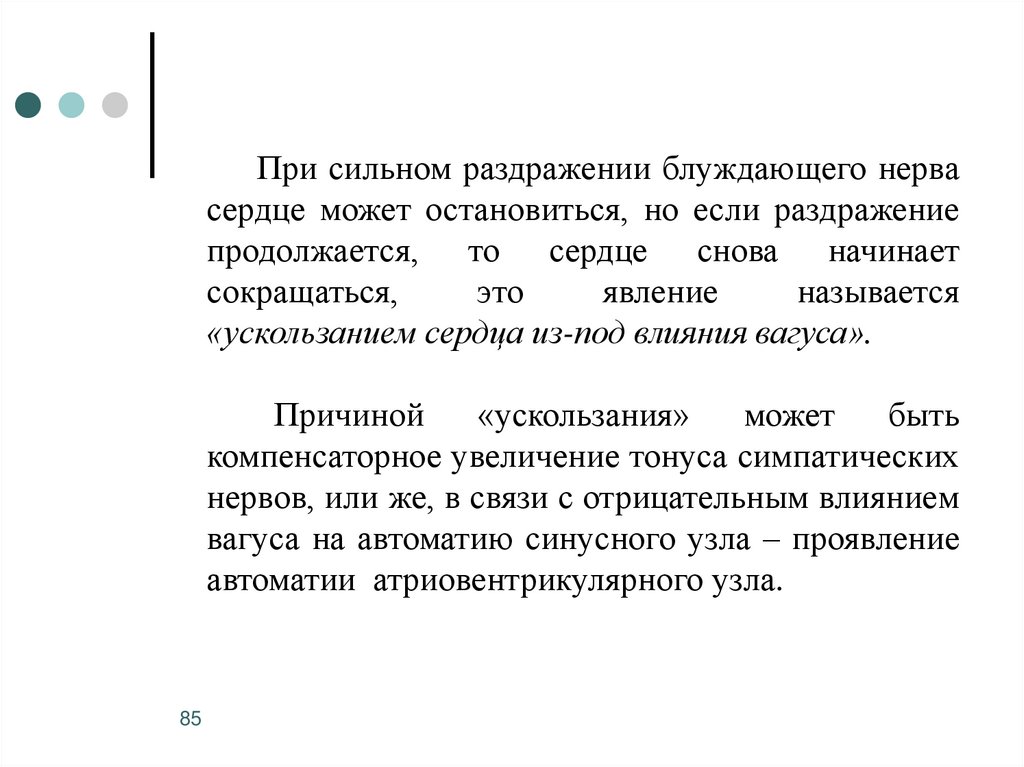 При сильном раздражении блуждающего нерва сердце может остановиться, но если раздражение продолжается, то сердце снова начинает сокращаться, это явление называется «ускользанием сердца из-под влияния вагуса».

Причиной «ускользания» может быть компенсаторное увеличение тонуса симпатических нервов, или же, в связи с отрицательным влиянием вагуса на автоматию синусного узла – проявление автоматии атриовентрикулярного узла.

85